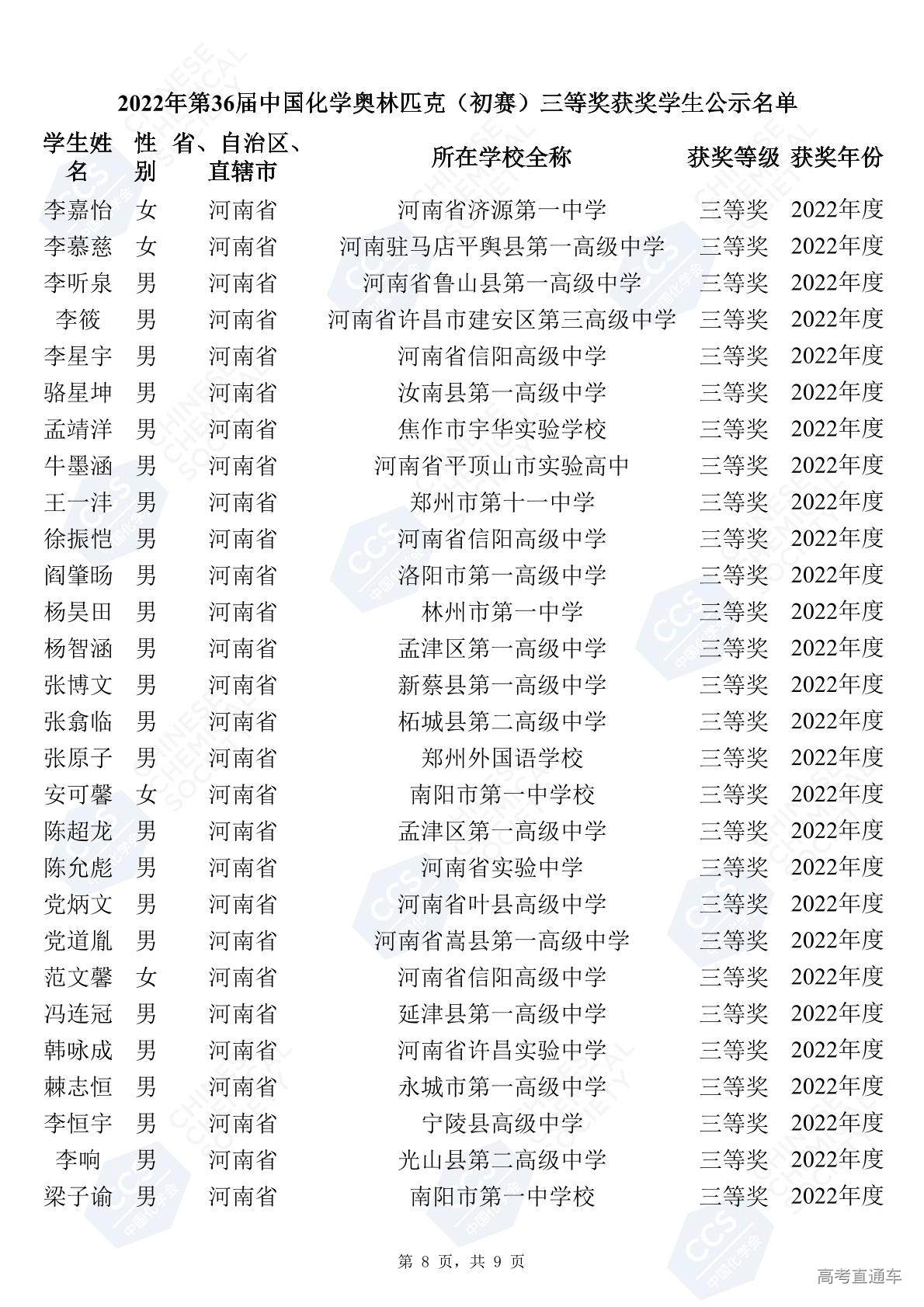 2022年第36届中国化学奥林匹克（初赛）三等奖获奖学生公示名单

| 学生姓名 | 性别 | 省、自治区、直辖市 | 所在学校全称 | 获奖等级 | 获奖年份 |
|---|---|---|---|---|---|
| 李嘉怡 | 女 | 河南省 | 河南省济源第一中学 | 三等奖 | 2022年度 |
| 李慕慈 | 女 | 河南省 | 河南驻马店平舆县第一高级中学 | 三等奖 | 2022年度 |
| 李听泉 | 男 | 河南省 | 河南省鲁山县第一高级中学 | 三等奖 | 2022年度 |
| 李筱 | 男 | 河南省 | 河南省许昌市建安区第三高级中学 | 三等奖 | 2022年度 |
| 李星宇 | 男 | 河南省 | 河南省信阳高级中学 | 三等奖 | 2022年度 |
| 骆星坤 | 男 | 河南省 | 汝南县第一高级中学 | 三等奖 | 2022年度 |
| 孟靖洋 | 男 | 河南省 | 焦作市宇华实验学校 | 三等奖 | 2022年度 |
| 牛墨涵 | 男 | 河南省 | 河南省平顶山市实验高中 | 三等奖 | 2022年度 |
| 王一沣 | 男 | 河南省 | 郑州市第十一中学 | 三等奖 | 2022年度 |
| 徐振恺 | 男 | 河南省 | 河南省信阳高级中学 | 三等奖 | 2022年度 |
| 阎肇旸 | 男 | 河南省 | 洛阳市第一高级中学 | 三等奖 | 2022年度 |
| 杨昊田 | 男 | 河南省 | 林州市第一中学 | 三等奖 | 2022年度 |
| 杨智涵 | 男 | 河南省 | 孟津区第一高级中学 | 三等奖 | 2022年度 |
| 张博文 | 男 | 河南省 | 新蔡县第一高级中学 | 三等奖 | 2022年度 |
| 张翕临 | 男 | 河南省 | 柘城县第二高级中学 | 三等奖 | 2022年度 |
| 张原子 | 男 | 河南省 | 郑州外国语学校 | 三等奖 | 2022年度 |
| 安可馨 | 女 | 河南省 | 南阳市第一中学校 | 三等奖 | 2022年度 |
| 陈超龙 | 男 | 河南省 | 孟津区第一高级中学 | 三等奖 | 2022年度 |
| 陈允彪 | 男 | 河南省 | 河南省实验中学 | 三等奖 | 2022年度 |
| 党炳文 | 男 | 河南省 | 河南省叶县高级中学 | 三等奖 | 2022年度 |
| 党道胤 | 男 | 河南省 | 河南省嵩县第一高级中学 | 三等奖 | 2022年度 |
| 范文馨 | 女 | 河南省 | 河南省信阳高级中学 | 三等奖 | 2022年度 |
| 冯连冠 | 男 | 河南省 | 延津县第一高级中学 | 三等奖 | 2022年度 |
| 韩咏成 | 男 | 河南省 | 河南省许昌实验中学 | 三等奖 | 2022年度 |
| 棘志恒 | 男 | 河南省 | 永城市第一高级中学 | 三等奖 | 2022年度 |
| 李恒宇 | 男 | 河南省 | 宁陵县高级中学 | 三等奖 | 2022年度 |
| 李响 | 男 | 河南省 | 光山县第二高级中学 | 三等奖 | 2022年度 |
| 梁子谕 | 男 | 河南省 | 南阳市第一中学校 | 三等奖 | 2022年度 |

第8页，共9页

高考直通车

CCS 中国化学会 CHINESE CHEMICAL SOCIETY